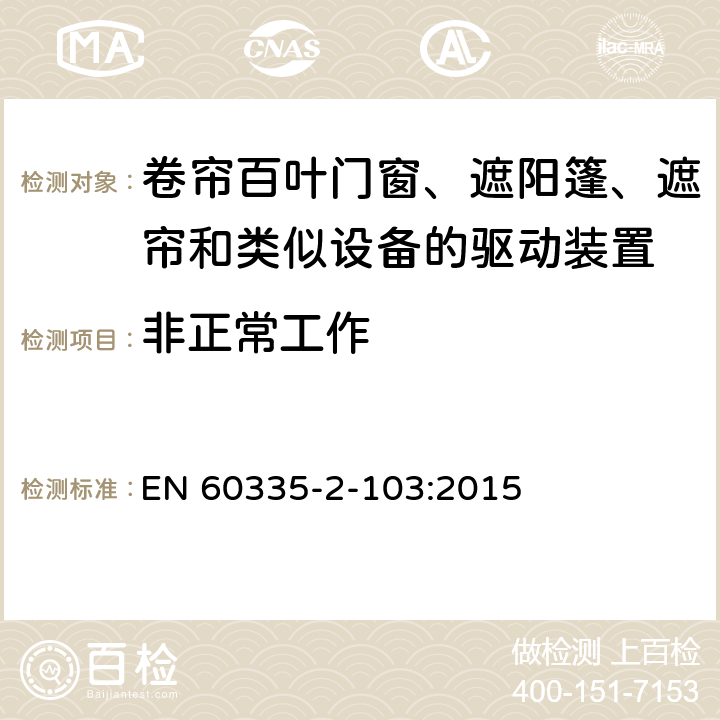 MA CNAS ilac-MRA

检测对象： 卷帘百叶门窗、遮阳篷、遮帘和类似设备的驱动装置

检测项目： 非正常工作

检测标准： EN 60335-2-103:2015

百检
Baijiantest.com

做检测 上百检
400-151-7153